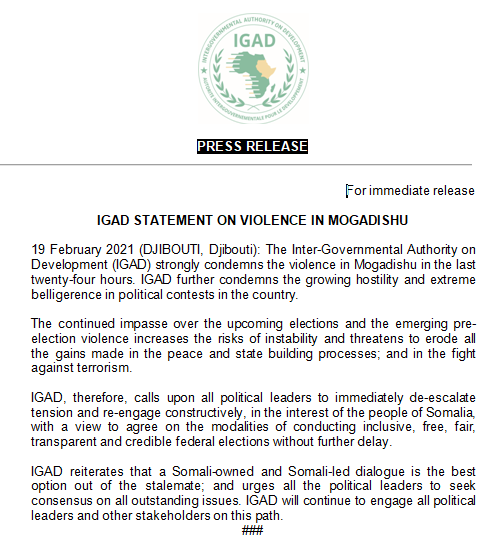 INTERGOVERNMENTAL AUTHORITY ON DEVELOPMENT
IGAD
AUTORITE INTERGOUVERNEMENTALE POUR LE DEVELOPPEMENT

PRESS RELEASE

For immediate release

IGAD STATEMENT ON VIOLENCE IN MOGADISHU

19 February 2021 (DJIBOUTI, Djibouti): The Inter-Governmental Authority on Development (IGAD) strongly condemns the violence in Mogadishu in the last twenty-four hours. IGAD further condemns the growing hostility and extreme belligerence in political contests in the country.

The continued impasse over the upcoming elections and the emerging pre-election violence increases the risks of instability and threatens to erode all the gains made in the peace and state building processes; and in the fight against terrorism.

IGAD, therefore, calls upon all political leaders to immediately de-escalate tension and re-engage constructively, in the interest of the people of Somalia, with a view to agree on the modalities of conducting inclusive, free, fair, transparent and credible federal elections without further delay.

IGAD reiterates that a Somali-owned and Somali-led dialogue is the best option out of the stalemate; and urges all the political leaders to seek consensus on all outstanding issues. IGAD will continue to engage all political leaders and other stakeholders on this path.

###